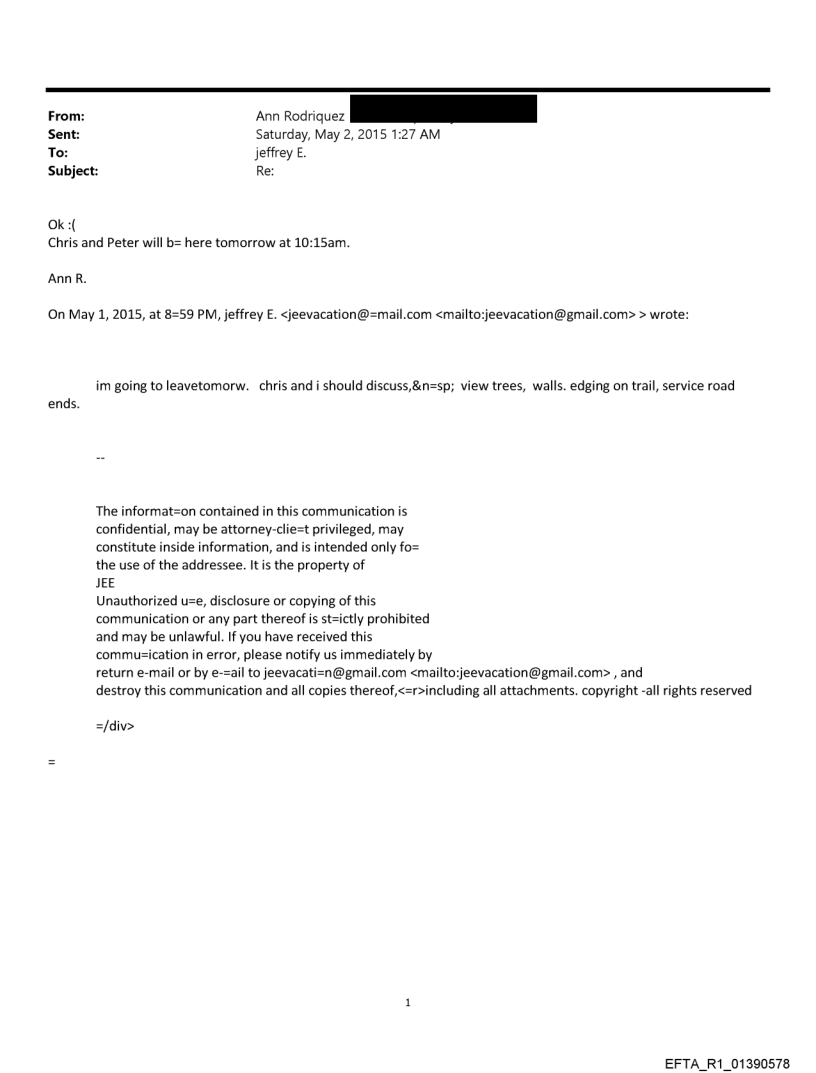 From: Ann Rodriquez
Sent: Saturday, May 2, 2015 1:27 AM
To: jeffrey E.
Subject: Re:

Ok :(
Chris and Peter will b= here tomorrow at 10:15am.

Ann R.

On May 1, 2015, at 8=59 PM, jeffrey E. <jeevacation@=mail.com <mailto:jeevacation@gmail.com> > wrote:

im going to leavetomorw. chris and i should discuss,&n=sp; view trees, walls. edging on trail, service road ends.

--

The informat=on contained in this communication is confidential, may be attorney-clie=t privileged, may constitute inside information, and is intended only fo= the use of the addressee. It is the property of JEE
Unauthorized u=e, disclosure or copying of this communication or any part thereof is st=ictly prohibited and may be unlawful. If you have received this commu=ication in error, please notify us immediately by return e-mail or by e-=ail to jeevacati=n@gmail.com <mailto:jeevacation@gmail.com> , and destroy this communication and all copies thereof,<=r>including all attachments. copyright -all rights reserved

=/div>

=

1

EFTA_R1_01390578